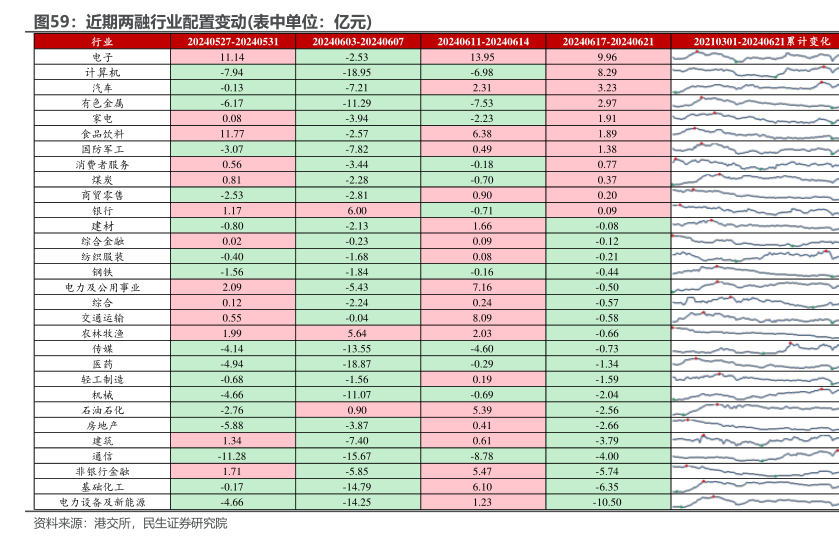 图59：近期两融行业配置变动(表中单位：亿元)

| 行业 | 20240527-20240531 | 20240603-20240607 | 20240611-20240614 | 20240617-20240621 | 20210301-20240621累计变化 |
|---|---|---|---|---|---|
| 电子 | 11.14 | -2.53 | 13.95 | 9.96 | |
| 计算机 | -7.94 | -18.95 | -6.98 | 8.29 | |
| 汽车 | -0.13 | -7.21 | 2.31 | 3.23 | |
| 有色金属 | -6.17 | -11.29 | -7.53 | 2.97 | |
| 家电 | 0.08 | -3.94 | -2.23 | 1.91 | |
| 食品饮料 | 11.77 | -2.57 | 6.38 | 1.89 | |
| 国防军工 | -3.07 | -7.82 | 0.49 | 1.38 | |
| 消费者服务 | 0.56 | -3.44 | -0.18 | 0.77 | |
| 煤炭 | 0.81 | -2.28 | -0.70 | 0.37 | |
| 商贸零售 | -2.53 | -2.81 | 0.90 | 0.20 | |
| 银行 | 1.17 | 6.00 | -0.71 | 0.09 | |
| 建材 | -0.80 | -2.13 | 1.66 | -0.08 | |
| 综合金融 | 0.02 | -0.23 | 0.09 | -0.12 | |
| 纺织服装 | -0.40 | -1.68 | 0.08 | -0.21 | |
| 钢铁 | -1.56 | -1.84 | -0.16 | -0.44 | |
| 电力及公用事业 | 2.09 | -5.43 | 7.16 | -0.50 | |
| 综合 | 0.12 | -2.24 | 0.24 | -0.57 | |
| 交通运输 | 0.55 | -0.04 | 8.09 | -0.58 | |
| 农林牧渔 | 1.99 | 5.64 | 2.03 | -0.66 | |
| 传媒 | -4.14 | -13.55 | -4.60 | -0.73 | |
| 医药 | -4.94 | -18.87 | -0.29 | -1.34 | |
| 轻工制造 | -0.68 | -1.56 | 0.19 | -1.59 | |
| 机械 | -4.66 | -11.07 | -0.69 | -2.04 | |
| 石油石化 | -2.76 | 0.90 | 5.39 | -2.56 | |
| 房地产 | -5.88 | -3.87 | 0.41 | -2.66 | |
| 建筑 | 1.34 | -7.40 | 0.61 | -3.79 | |
| 通信 | -11.28 | -15.67 | -8.78 | -4.00 | |
| 非银行金融 | 1.71 | -5.85 | 5.47 | -5.74 | |
| 基础化工 | -0.17 | -14.79 | 6.10 | -6.35 | |
| 电力设备及新能源 | -4.66 | -14.25 | 1.23 | -10.50 | |

资料来源：港交所，民生证券研究院